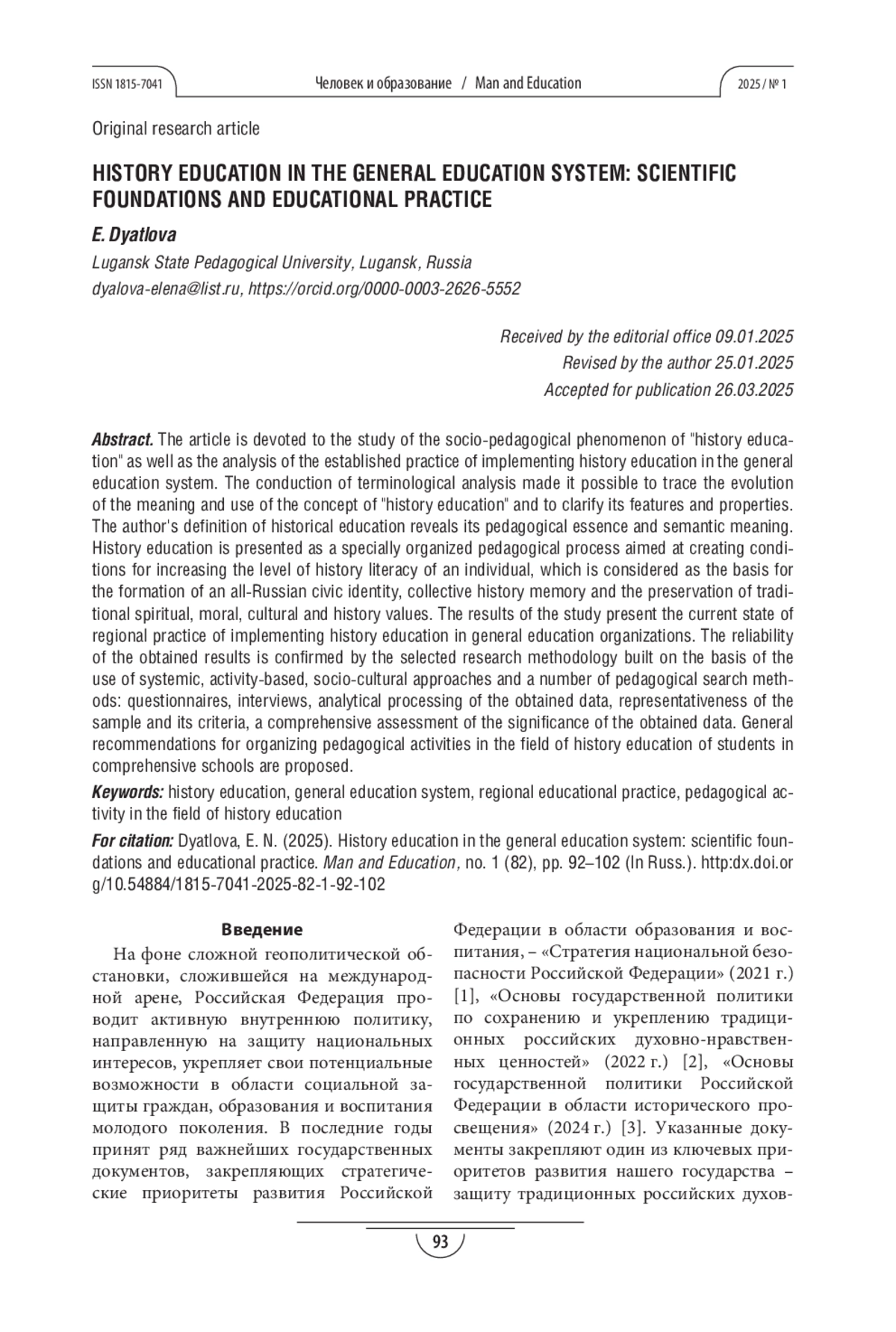 ISSN 1815-7041 Человек и образование / Man and Education 2025 / № 1

Original research article

HISTORY EDUCATION IN THE GENERAL EDUCATION SYSTEM: SCIENTIFIC FOUNDATIONS AND EDUCATIONAL PRACTICE

E. Dyatlova

Lugansk State Pedagogical University, Lugansk, Russia
dyalova-elena@list.ru, https://orcid.org/0000-0003-2626-5552

Received by the editorial office 09.01.2025
Revised by the author 25.01.2025
Accepted for publication 26.03.2025

Abstract. The article is devoted to the study of the socio-pedagogical phenomenon of "history education" as well as the analysis of the established practice of implementing history education in the general education system. The conduction of terminological analysis made it possible to trace the evolution of the meaning and use of the concept of "history education" and to clarify its features and properties. The author's definition of historical education reveals its pedagogical essence and semantic meaning. History education is presented as a specially organized pedagogical process aimed at creating conditions for increasing the level of history literacy of an individual, which is considered as the basis for the formation of an all-Russian civic identity, collective history memory and the preservation of traditional spiritual, moral, cultural and history values. The results of the study present the current state of regional practice of implementing history education in general education organizations. The reliability of the obtained results is confirmed by the selected research methodology built on the basis of the use of systemic, activity-based, socio-cultural approaches and a number of pedagogical search methods: questionnaires, interviews, analytical processing of the obtained data, representativeness of the sample and its criteria, a comprehensive assessment of the significance of the obtained data. General recommendations for organizing pedagogical activities in the field of history education of students in comprehensive schools are proposed.

Keywords: history education, general education system, regional educational practice, pedagogical activity in the field of history education

For citation: Dyatlova, E. N. (2025). History education in the general education system: scientific foundations and educational practice. Man and Education, no. 1 (82), pp. 92–102 (In Russ.). http:dx.doi.org/10.54884/1815-7041-2025-82-1-92-102

Введение

На фоне сложной геополитической обстановки, сложившейся на международной арене, Российская Федерация проводит активную внутреннюю политику, направленную на защиту национальных интересов, укрепляет свои потенциальные возможности в области социальной защиты граждан, образования и воспитания молодого поколения. В последние годы принят ряд важнейших государственных документов, закрепляющих стратегические приоритеты развития Российской Федерации в области образования и воспитания, – «Стратегия национальной безопасности Российской Федерации» (2021 г.) [1], «Основы государственной политики по сохранению и укреплению традиционных российских духовно-нравственных ценностей» (2022 г.) [2], «Основы государственной политики Российской Федерации в области исторического просвещения» (2024 г.) [3]. Указанные документы закрепляют один из ключевых приоритетов развития нашего государства – защиту традиционных российских духов-

93